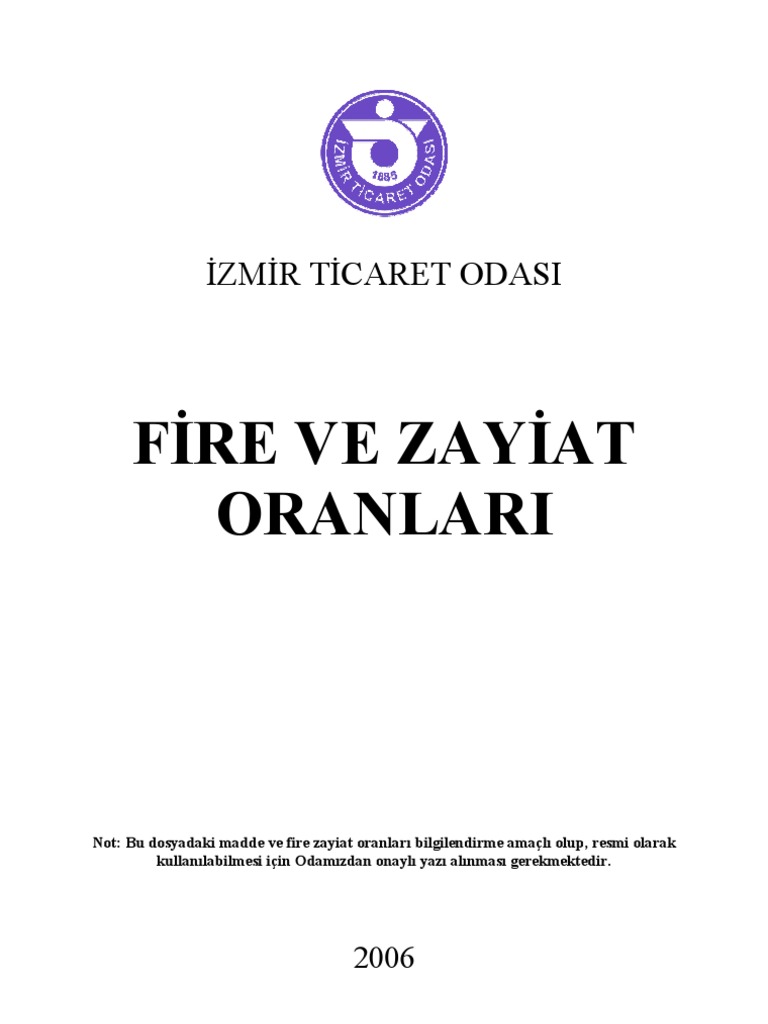 İZMİR TİCARET ODASI
1885

İZMİR TİCARET ODASI

FİRE VE ZAYİAT ORANLARI

Not: Bu dosyadaki madde ve fire zayiat oranları bilgilendirme amaçlı olup, resmi olarak kullanılabilmesi için Odamızdan onaylı yazı alınması gerekmektedir.

2006